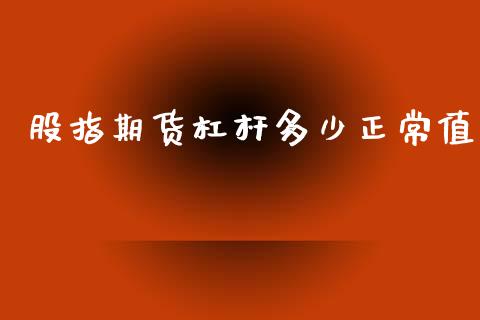 股指期货杠杆多少正常值